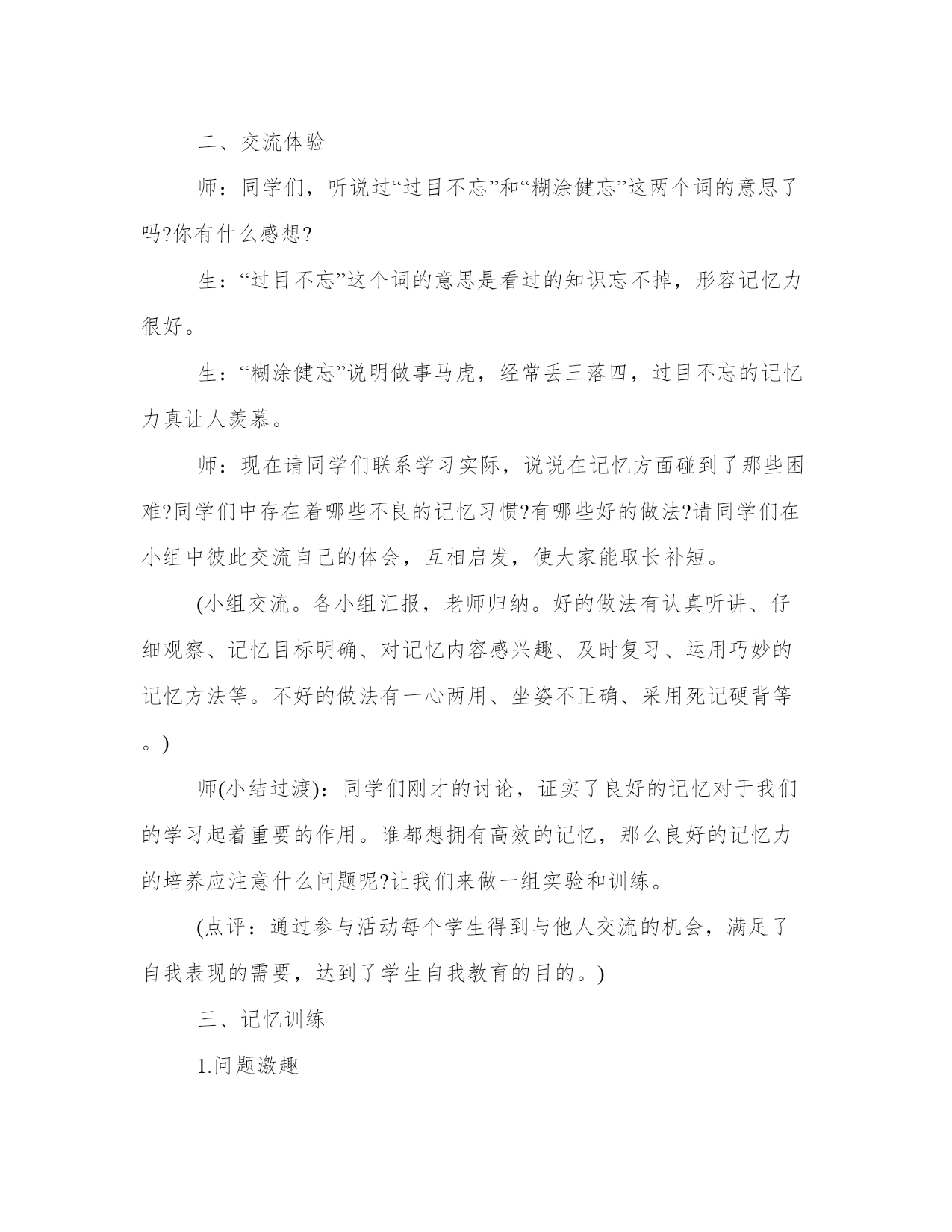 二、交流体验

师：同学们，听说过“过目不忘”和“糊涂健忘”这两个词的意思了吗?你有什么感想?

生：“过目不忘”这个词的意思是看过的知识忘不掉，形容记忆力很好。

生：“糊涂健忘”说明做事马虎，经常丢三落四，过目不忘的记忆力真让人羡慕。

师：现在请同学们联系学习实际，说说在记忆方面碰到了那些困难?同学们中存在着哪些不良的记忆习惯?有哪些好的做法?请同学们在小组中彼此交流自己的体会，互相启发，使大家能取长补短。

(小组交流。各小组汇报，老师归纳。好的做法有认真听讲、仔细观察、记忆目标明确、对记忆内容感兴趣、及时复习、运用巧妙的记忆方法等。不好的做法有一心两用、坐姿不正确、采用死记硬背等。)

师(小结过渡)：同学们刚才的讨论，证实了良好的记忆对于我们的学习起着重要的作用。谁都想拥有高效的记忆，那么良好的记忆力的培养应注意什么问题呢?让我们来做一组实验和训练。

(点评：通过参与活动每个学生得到与他人交流的机会，满足了自我表现的需要，达到了学生自我教育的目的。)

三、记忆训练

1.问题激趣